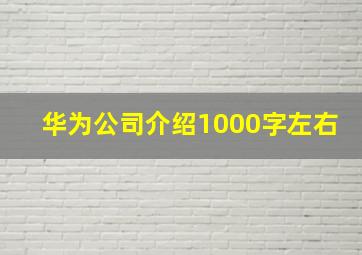 华为公司介绍1000字左右